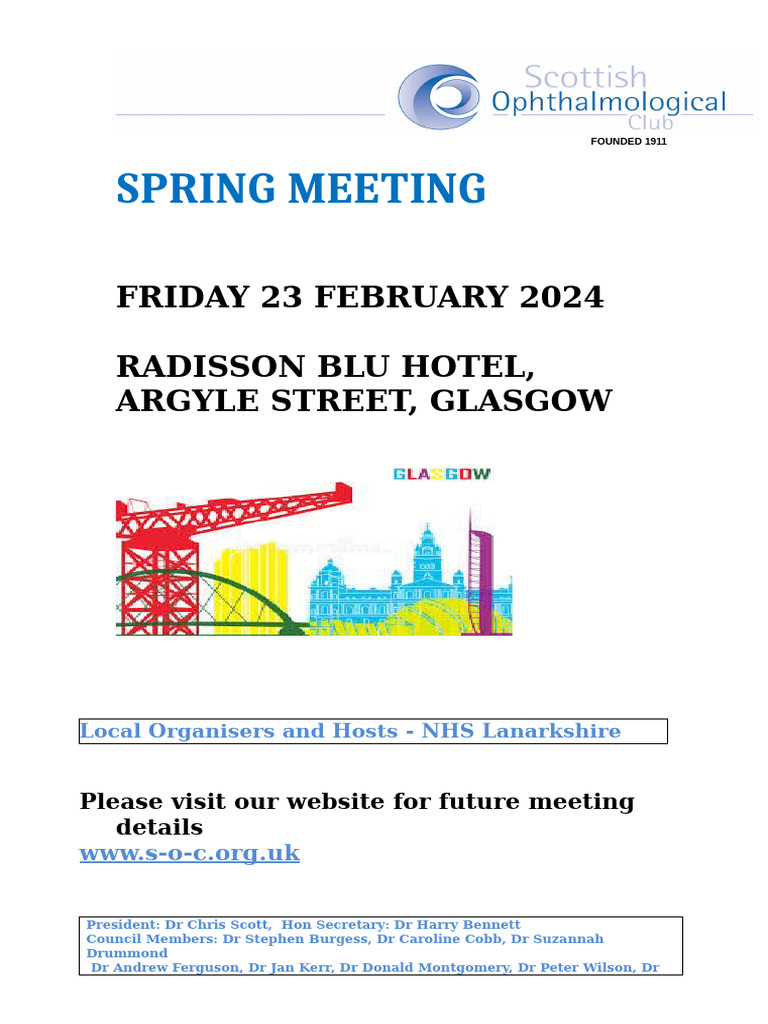 Scottish Ophthalmological Club
FOUNDED 1911

SPRING MEETING

FRIDAY 23 FEBRUARY 2024

RADISSON BLU HOTEL, ARGYLE STREET, GLASGOW

GLASGOW

Local Organisers and Hosts - NHS Lanarkshire

Please visit our website for future meeting details
www.s-o-c.org.uk

President: Dr Chris Scott, Hon Secretary: Dr Harry Bennett
Council Members: Dr Stephen Burgess, Dr Caroline Cobb, Dr Suzannah Drummond
Dr Andrew Ferguson, Dr Jan Kerr, Dr Donald Montgomery, Dr Peter Wilson, Dr